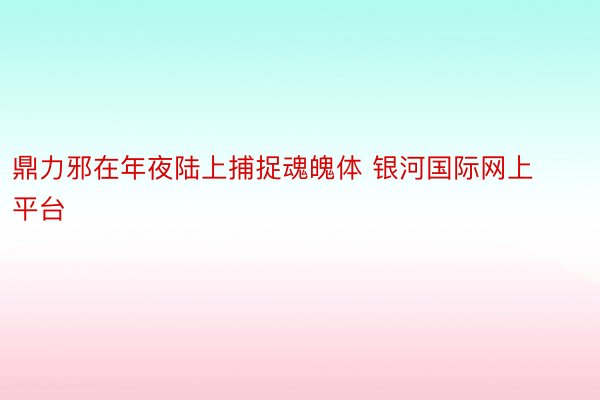 鼎力邪在年夜陆上捕捉魂魄体 银河国际网上平台